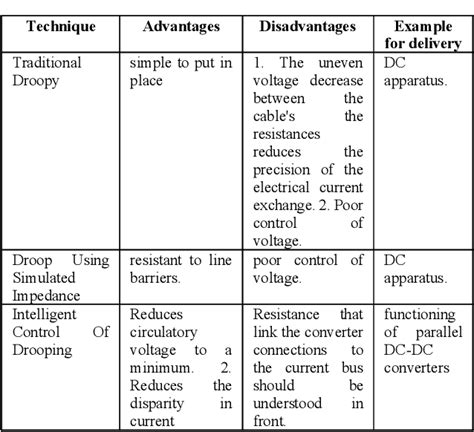 | Technique | Advantages | Disadvantages | Example for delivery |
|---|---|---|---|
| Traditional Droopy | simple to put in place | 1. The uneven voltage decrease between the cable's the resistances reduces the precision of the electrical current exchange. 2. Poor control of voltage. | DC apparatus. |
| Droop Using Simulated Impedance | resistant to line barriers. | poor control of voltage. | DC apparatus. |
| Intelligent Control Of Drooping | Reduces circulatory voltage to a minimum. 2. Reduces the disparity in current | Resistance that link the converter connections to the current bus should be understood in front. | functioning of parallel DC-DC converters |